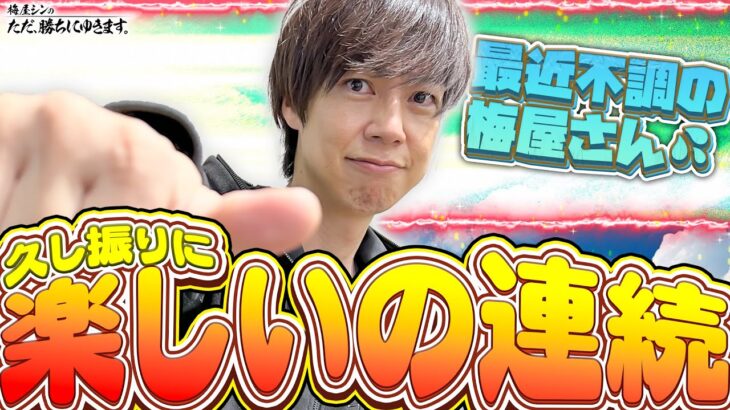 梅屋シンの
ただ、勝ちにゆきます。

最近不調の
梅屋さん…

久し振りに
楽しいの連続